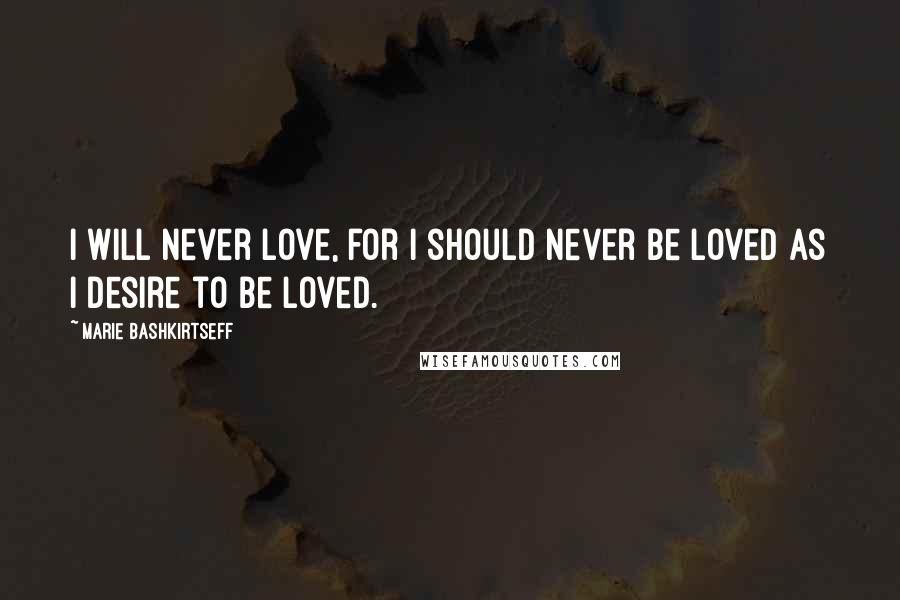 I WILL NEVER LOVE, FOR I SHOULD NEVER BE LOVED AS I DESIRE TO BE LOVED.

~ MARIE BASHKIRTSEFF

WISEFAMOUSQUOTES.COM